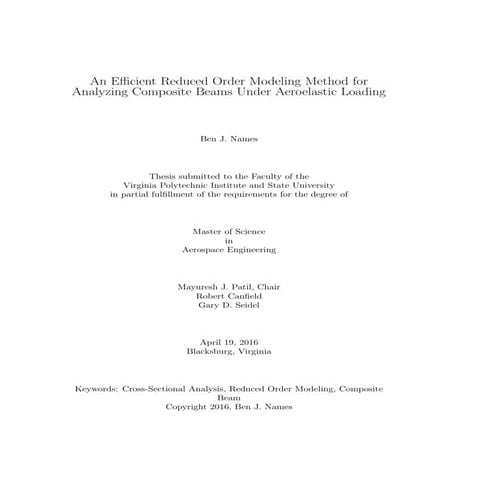 An Efficient Reduced Order Modeling Method for Analyzing Composite Beams Under Aeroelastic Loading

Ben J. Names

Thesis submitted to the Faculty of the Virginia Polytechnic Institute and State University in partial fulfillment of the requirements for the degree of

Master of Science
in
Aerospace Engineering

Mayuresh J. Patil, Chair
Robert Canfield
Gary D. Seidel

April 19, 2016
Blacksburg, Virginia

Keywords: Cross-Sectional Analysis, Reduced Order Modeling, Composite Beam
Copyright 2016, Ben J. Names